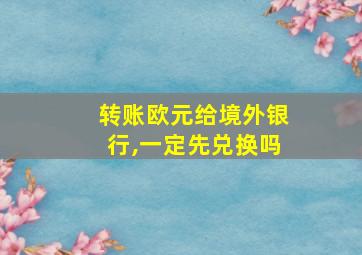 转账欧元给境外银行,一定先兑换吗